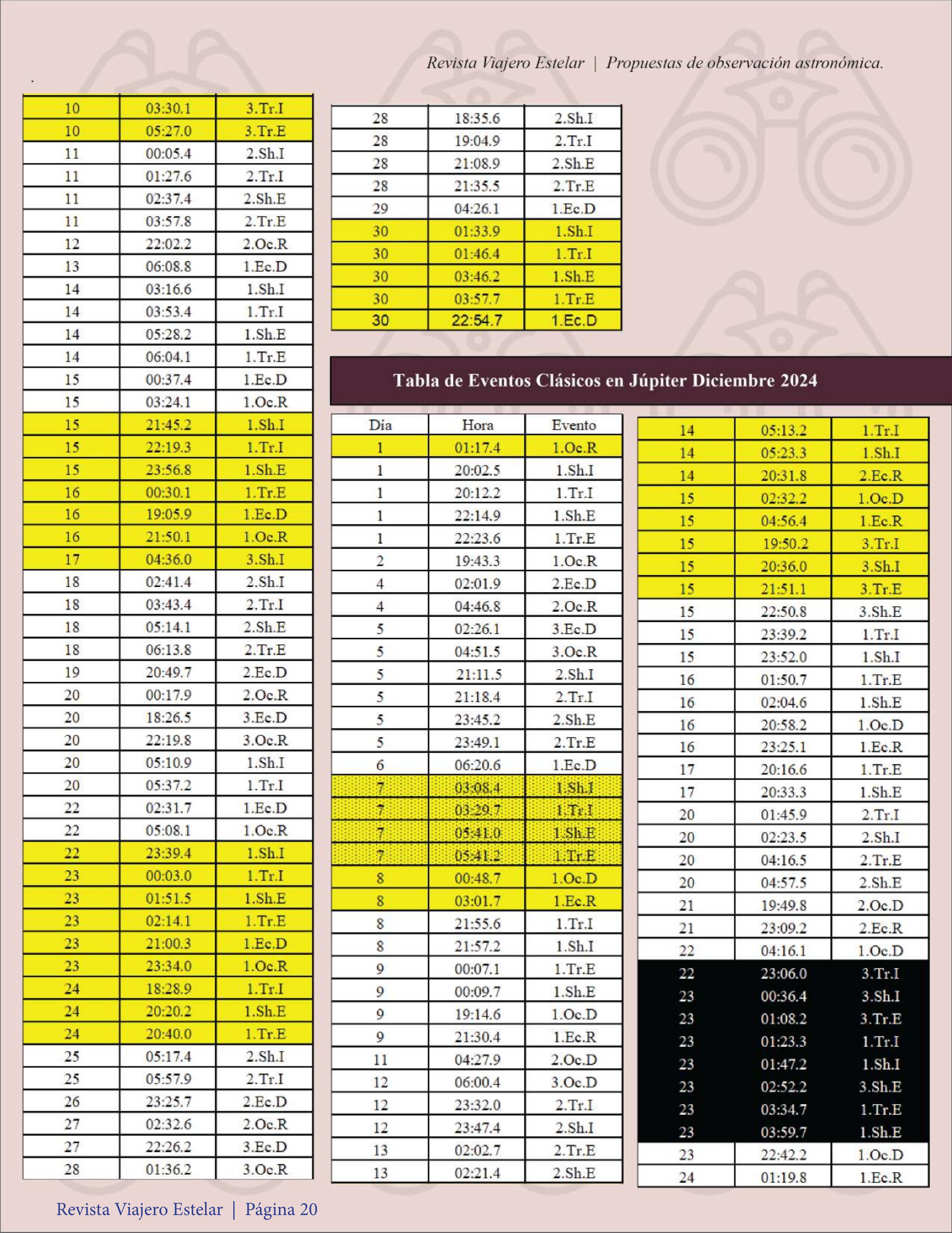 Revista Viajero Estelar | Propuestas de observación astronómica.

| | | |
|---|---|---|
| 10 | 03:30.1 | 3.Tr.I |
| 10 | 05:27.0 | 3.Tr.E |
| 11 | 00:05.4 | 2.Sh.I |
| 11 | 01:27.6 | 2.Tr.I |
| 11 | 02:37.4 | 2.Sh.E |
| 11 | 03:57.8 | 2.Tr.E |
| 12 | 22:02.2 | 2.Oc.R |
| 13 | 06:08.8 | 1.Ec.D |
| 14 | 03:16.6 | 1.Sh.I |
| 14 | 03:53.4 | 1.Tr.I |
| 14 | 05:28.2 | 1.Sh.E |
| 14 | 06:04.1 | 1.Tr.E |
| 15 | 00:37.4 | 1.Ec.D |
| 15 | 03:24.1 | 1.Oc.R |
| 15 | 21:45.2 | 1.Sh.I |
| 15 | 22:19.3 | 1.Tr.I |
| 15 | 23:56.8 | 1.Sh.E |
| 16 | 00:30.1 | 1.Tr.E |
| 16 | 19:05.9 | 1.Ec.D |
| 16 | 21:50.1 | 1.Oc.R |
| 17 | 04:36.0 | 3.Sh.I |
| 18 | 02:41.4 | 2.Sh.I |
| 18 | 03:43.4 | 2.Tr.I |
| 18 | 05:14.1 | 2.Sh.E |
| 18 | 06:13.8 | 2.Tr.E |
| 19 | 20:49.7 | 2.Ec.D |
| 20 | 00:17.9 | 2.Oc.R |
| 20 | 18:26.5 | 3.Ec.D |
| 20 | 22:19.8 | 3.Oc.R |
| 20 | 05:10.9 | 1.Sh.I |
| 20 | 05:37.2 | 1.Tr.I |
| 22 | 02:31.7 | 1.Ec.D |
| 22 | 05:08.1 | 1.Oc.R |
| 22 | 23:39.4 | 1.Sh.I |
| 23 | 00:03.0 | 1.Tr.I |
| 23 | 01:51.5 | 1.Sh.E |
| 23 | 02:14.1 | 1.Tr.E |
| 23 | 21:00.3 | 1.Ec.D |
| 23 | 23:34.0 | 1.Oc.R |
| 24 | 18:28.9 | 1.Tr.I |
| 24 | 20:20.2 | 1.Sh.E |
| 24 | 20:40.0 | 1.Tr.E |
| 25 | 05:17.4 | 2.Sh.I |
| 25 | 05:57.9 | 2.Tr.I |
| 26 | 23:25.7 | 2.Ec.D |
| 27 | 02:32.6 | 2.Oc.R |
| 27 | 22:26.2 | 3.Ec.D |
| 28 | 01:36.2 | 3.Oc.R |

| | | |
|---|---|---|
| 28 | 18:35.6 | 2.Sh.I |
| 28 | 19:04.9 | 2.Tr.I |
| 28 | 21:08.9 | 2.Sh.E |
| 28 | 21:35.5 | 2.Tr.E |
| 29 | 04:26.1 | 1.Ec.D |
| 30 | 01:33.9 | 1.Sh.I |
| 30 | 01:46.4 | 1.Tr.I |
| 30 | 03:46.2 | 1.Sh.E |
| 30 | 03:57.7 | 1.Tr.E |
| 30 | 22:54.7 | 1.Ec.D |

Tabla de Eventos Clásicos en Júpiter Diciembre 2024

| Día | Hora | Evento |
|---|---|---|
| 1 | 01:17.4 | 1.Oc.R |
| 1 | 20:02.5 | 1.Sh.I |
| 1 | 20:12.2 | 1.Tr.I |
| 1 | 22:14.9 | 1.Sh.E |
| 1 | 22:23.6 | 1.Tr.E |
| 2 | 19:43.3 | 1.Oc.R |
| 4 | 02:01.9 | 2.Ec.D |
| 4 | 04:46.8 | 2.Oc.R |
| 5 | 02:26.1 | 3.Ec.D |
| 5 | 04:51.5 | 3.Oc.R |
| 5 | 21:11.5 | 2.Sh.I |
| 5 | 21:18.4 | 2.Tr.I |
| 5 | 23:45.2 | 2.Sh.E |
| 5 | 23:49.1 | 2.Tr.E |
| 6 | 06:20.6 | 1.Ec.D |
| 7 | 03:08.4 | 1.Sh.I |
| 7 | 03:29.7 | 1.Tr.I |
| 7 | 05:41.0 | 1.Sh.E |
| 7 | 05:41.2 | 1.Tr.E |
| 8 | 00:48.7 | 1.Oc.D |
| 8 | 03:01.7 | 1.Ec.R |
| 8 | 21:55.6 | 1.Tr.I |
| 8 | 21:57.2 | 1.Sh.I |
| 9 | 00:07.1 | 1.Tr.E |
| 9 | 00:09.7 | 1.Sh.E |
| 9 | 19:14.6 | 1.Oc.D |
| 9 | 21:30.4 | 1.Ec.R |
| 11 | 04:27.9 | 2.Oc.D |
| 12 | 06:00.4 | 3.Oc.D |
| 12 | 23:32.0 | 2.Tr.I |
| 12 | 23:47.4 | 2.Sh.I |
| 13 | 02:02.7 | 2.Tr.E |
| 13 | 02:21.4 | 2.Sh.E |

| | | |
|---|---|---|
| 14 | 05:13.2 | 1.Tr.I |
| 14 | 05:23.3 | 1.Sh.I |
| 14 | 20:31.8 | 2.Ec.R |
| 15 | 02:32.2 | 1.Oc.D |
| 15 | 04:56.4 | 1.Ec.R |
| 15 | 19:50.2 | 3.Tr.I |
| 15 | 20:36.0 | 3.Sh.I |
| 15 | 21:51.1 | 3.Tr.E |
| 15 | 22:50.8 | 3.Sh.E |
| 15 | 23:39.2 | 1.Tr.I |
| 15 | 23:52.0 | 1.Sh.I |
| 16 | 01:50.7 | 1.Tr.E |
| 16 | 02:04.6 | 1.Sh.E |
| 16 | 20:58.2 | 1.Oc.D |
| 16 | 23:25.1 | 1.Ec.R |
| 17 | 20:16.6 | 1.Tr.E |
| 17 | 20:33.3 | 1.Sh.E |
| 20 | 01:45.9 | 2.Tr.I |
| 20 | 02:23.5 | 2.Sh.I |
| 20 | 04:16.5 | 2.Tr.E |
| 20 | 04:57.5 | 2.Sh.E |
| 21 | 19:49.8 | 2.Oc.D |
| 21 | 23:09.2 | 2.Ec.R |
| 22 | 04:16.1 | 1.Oc.D |
| 22 | 23:06.0 | 3.Tr.I |
| 23 | 00:36.4 | 3.Sh.I |
| 23 | 01:08.2 | 3.Tr.E |
| 23 | 01:23.3 | 1.Tr.I |
| 23 | 01:47.2 | 1.Sh.I |
| 23 | 02:52.2 | 3.Sh.E |
| 23 | 03:34.7 | 1.Tr.E |
| 23 | 03:59.7 | 1.Sh.E |
| 23 | 22:42.2 | 1.Oc.D |
| 24 | 01:19.8 | 1.Ec.R |

Revista Viajero Estelar | Página 20